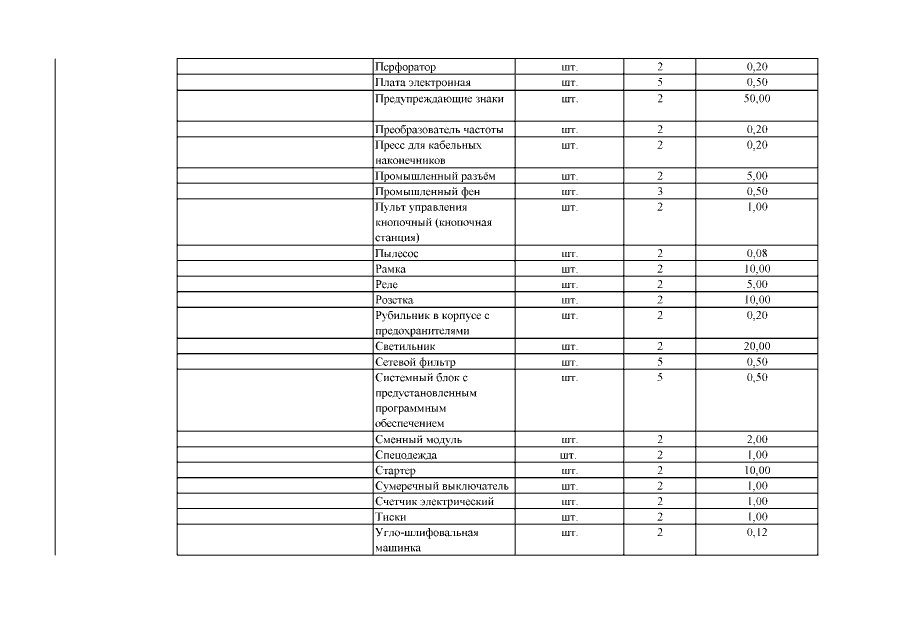 | | | | | |
|---|---|---|---|---|
| | Перфоратор | шт. | 2 | 0,20 |
| | Плата электронная | шт. | 5 | 0,50 |
| | Предупреждающие знаки | шт. | 2 | 50,00 |
| | Преобразователь частоты | шт. | 2 | 0,20 |
| | Пресс для кабельных наконечников | шт. | 2 | 0,20 |
| | Промышленный разъём | шт. | 2 | 5,00 |
| | Промышленный фен | шт. | 3 | 0,50 |
| | Пульт управления кнопочный (кнопочная станция) | шт. | 2 | 1,00 |
| | Пылесос | шт. | 2 | 0,08 |
| | Рамка | шт. | 2 | 10,00 |
| | Реле | шт. | 2 | 5,00 |
| | Розетка | шт. | 2 | 10,00 |
| | Рубильник в корпусе с предохранителями | шт. | 2 | 0,20 |
| | Светильник | шт. | 2 | 20,00 |
| | Сетевой фильтр | шт. | 5 | 0,50 |
| | Системный блок с предустановленным программным обеспечением | шт. | 5 | 0,50 |
| | Сменный модуль | шт. | 2 | 2,00 |
| | Спецодежда | шт. | 2 | 1,00 |
| | Стартер | шт. | 2 | 10,00 |
| | Сумеречный выключатель | шт. | 2 | 1,00 |
| | Счетчик электрический | шт. | 2 | 1,00 |
| | Тиски | шт. | 2 | 1,00 |
| | Угло-шлифовальная машинка | шт. | 2 | 0,12 |